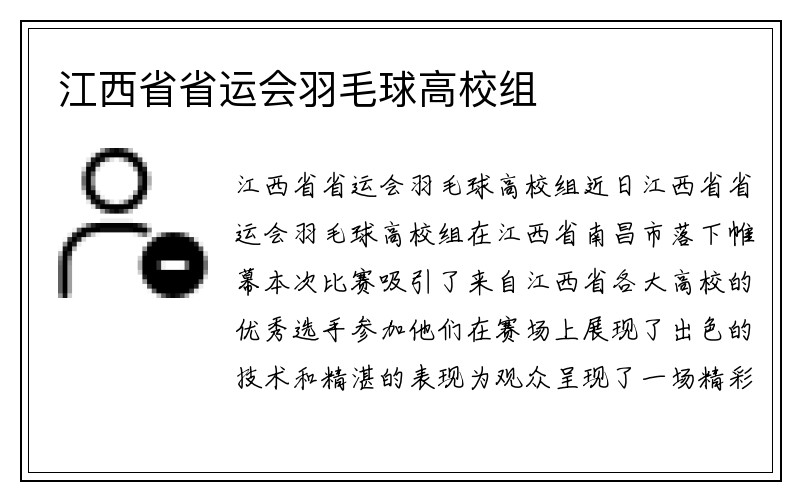 江西省省运会羽毛球高校组

江西省省运会羽毛球高校组近日江西省省运会羽毛球高校组在江西省南昌市落下帷幕本次比赛吸引了来自江西省各大高校的优秀选手参加他们在赛场上展现了出色的技术和精湛的表现为观众呈现了一场精彩